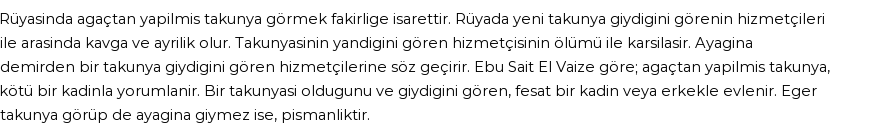 Rüyasinda agaçtan yapilmis takunya görmek fakirlige isarettir. Rüyada yeni takunya giydigini görenin hizmetçileri ile arasinda kavga ve ayrilik olur. Takunyasinin yandigini gören hizmetçisinin ölümü ile karsilasir. Ayagina demirden bir takunya giydigini gören hizmetçilerine söz geçirir. Ebu Sait El Vaize göre; agaçtan yapilmis takunya, kötü bir kadinla yorumlanir. Bir takunyasi oldugunu ve giydigini gören, fesat bir kadin veya erkekle evlenir. Eger takunya görüp de ayagina giymez ise, pismanliktir.